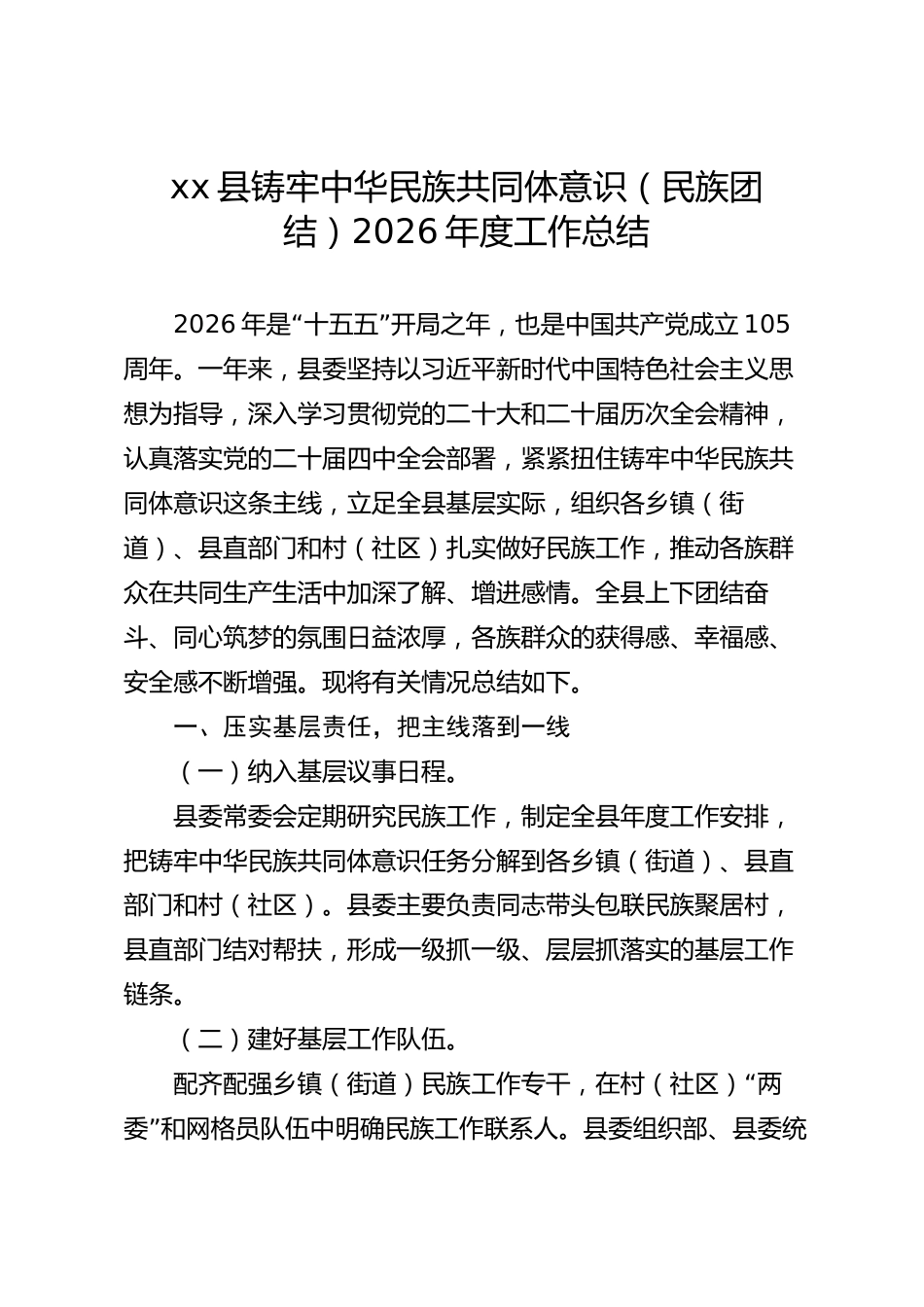 xx县铸牢中华民族共同体意识（民族团结）2026年度工作总结

2026年是“十五五”开局之年，也是中国共产党成立105周年。一年来，县委坚持以习近平新时代中国特色社会主义思想为指导，深入学习贯彻党的二十大和二十届历次全会精神，认真落实党的二十届四中全会部署，紧紧扭住铸牢中华民族共同体意识这条主线，立足全县基层实际，组织各乡镇（街道）、县直部门和村（社区）扎实做好民族工作，推动各族群众在共同生产生活中加深了解、增进感情。全县上下团结奋斗、同心筑梦的氛围日益浓厚，各族群众的获得感、幸福感、安全感不断增强。现将有关情况总结如下。

一、压实基层责任，把主线落到一线

（一）纳入基层议事日程。

县委常委会定期研究民族工作，制定全县年度工作安排，把铸牢中华民族共同体意识任务分解到各乡镇（街道）、县直部门和村（社区）。县委主要负责同志带头包联民族聚居村，县直部门结对帮扶，形成一级抓一级、层层抓落实的基层工作链条。

（二）建好基层工作队伍。

配齐配强乡镇（街道）民族工作专干，在村（社区）“两委”和网格员队伍中明确民族工作联系人。县委组织部、县委统